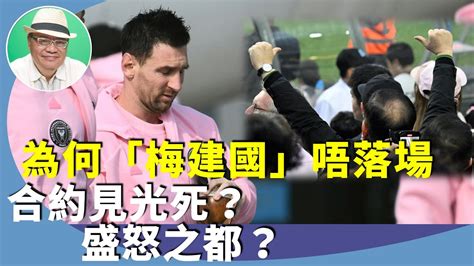 為何「梅建國」唔落場
合約見光死？
盛怒之都？